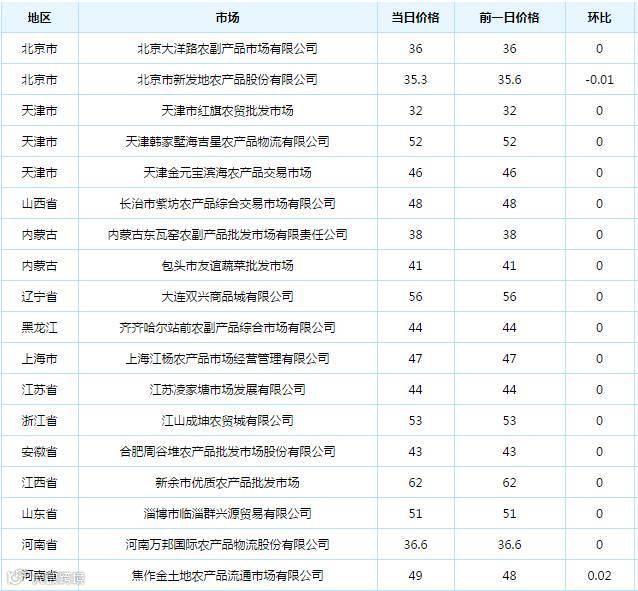 | 地区 | 市场 | 当日价格 | 前一日价格 | 环比 |
|---|---|---|---|---|
| 北京市 | 北京大洋路农副产品市场有限公司 | 36 | 36 | 0 |
| 北京市 | 北京市新发地农产品股份有限公司 | 35.3 | 35.6 | -0.01 |
| 天津市 | 天津市红旗农贸批发市场 | 32 | 32 | 0 |
| 天津市 | 天津韩家墅海吉星农产品物流有限公司 | 52 | 52 | 0 |
| 天津市 | 天津金元宝滨海农产品交易市场 | 46 | 46 | 0 |
| 山西省 | 长治市紫坊农产品综合交易市场有限公司 | 48 | 48 | 0 |
| 内蒙古 | 内蒙古东瓦窑农副产品批发市场有限责任公司 | 38 | 38 | 0 |
| 内蒙古 | 包头市友谊蔬菜批发市场 | 41 | 41 | 0 |
| 辽宁省 | 大连双兴商品城有限公司 | 56 | 56 | 0 |
| 黑龙江 | 齐齐哈尔站前农副产品综合市场有限公司 | 44 | 44 | 0 |
| 上海市 | 上海江杨农产品市场经营管理有限公司 | 47 | 47 | 0 |
| 江苏省 | 江苏凌家塘市场发展有限公司 | 44 | 44 | 0 |
| 浙江省 | 江山成坤农贸城有限公司 | 53 | 53 | 0 |
| 安徽省 | 合肥周谷堆农产品批发市场股份有限公司 | 43 | 43 | 0 |
| 江西省 | 新余市优质农产品批发市场 | 62 | 62 | 0 |
| 山东省 | 淄博市临淄群兴源贸易有限公司 | 51 | 51 | 0 |
| 河南省 | 河南万邦国际农产品物流股份有限公司 | 36.6 | 36.6 | 0 |
| 河南省 | 焦作金土地农产品流通市场有限公司 | 49 | 48 | 0.02 |